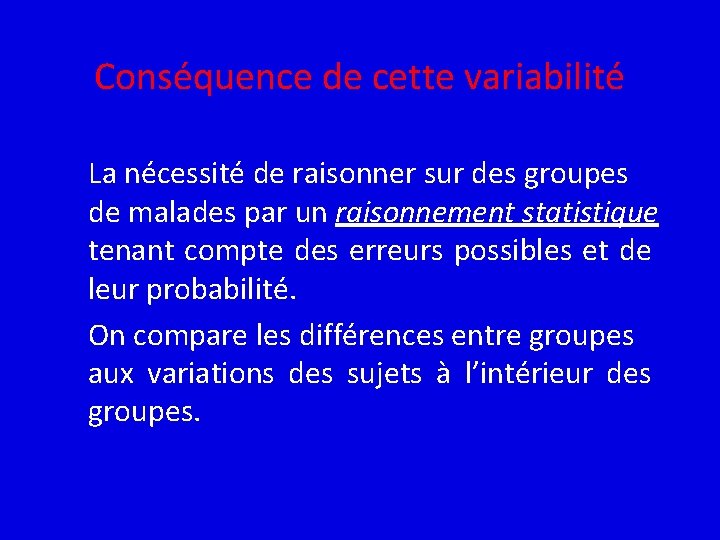 Conséquence de cette variabilité

La nécessité de raisonner sur des groupes de malades par un raisonnement statistique tenant compte des erreurs possibles et de leur probabilité.

On compare les différences entre groupes aux variations des sujets à l'intérieur des groupes.